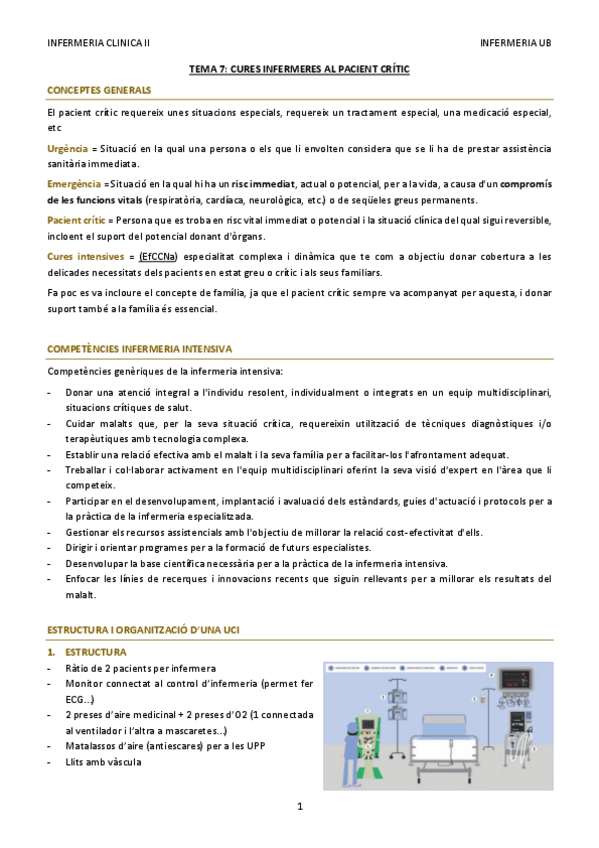 INFERMERIA CLINICA II

INFERMERIA UB

TEMA 7: CURES INFERMERES AL PACIENT CRÍTIC

CONCEPTES GENERALS

El pacient crític requereix unes situacions especials, requereix un tractament especial, una medicació especial, etc

Urgència = Situació en la qual una persona o els que li envolten considera que se li ha de prestar assistència sanitària immediata.

Emergència =Situació en la qual hi ha un risc immediat, actual o potencial, per a la vida, a causa d'un compromís de les funcions vitals (respiratòria, cardíaca, neurològica, etc.) o de seqüeles greus permanents.

Pacient crític = Persona que es troba en risc vital immediat o potencial i la situació clínica del qual sigui reversible, incloent el suport del potencial donant d'òrgans.

Cures intensives = (EfCCNa) especialitat complexa i dinàmica que te com a objectiu donar cobertura a les delicades necessitats dels pacients en estat greu o crític i als seus familiars.

Fa poc es va incloure el concepte de família, ja que el pacient crític sempre va acompanyat per aquesta, i donar suport també a la família és essencial.

COMPETÈNCIES INFERMERIA INTENSIVA

Competències genèriques de la infermeria intensiva:

- Donar una atenció integral a l'individu resolent, individualment o integrats en un equip multidisciplinari, situacions crítiques de salut.
- Cuidar malalts que, per la seva situació crítica, requereixin utilització de tècniques diagnòstiques i/o terapèutiques amb tecnologia complexa.
- Establir una relació efectiva amb el malalt i la seva família per a facilitar-los l'afrontament adequat.
- Treballar i col·laborar activament en l'equip multidisciplinari oferint la seva visió d'expert en l'àrea que li competeix.
- Participar en el desenvolupament, implantació i avaluació dels estàndards, guies d'actuació i protocols per a la pràctica de la infermeria especialitzada.
- Gestionar els recursos assistencials amb l'objectiu de millorar la relació cost-efectivitat d'ells.
- Dirigir i orientar programes per a la formació de futurs especialistes.
- Desenvolupar la base científica necessària per a la pràctica de la infermeria intensiva.
- Enfocar les línies de recerques i innovacions recents que siguin rellevants per a millorar els resultats del malalt.

ESTRUCTURA I ORGANITZACIÓ D'UNA UCI

1. ESTRUCTURA
- Ràtio de 2 pacients per infermera
- Monitor connectat al control d'infermeria (permet fer ECG...)
- 2 preses d'aire medicinal + 2 preses d'O2 (1 connectada al ventilador i l'altra a mascaretes...)
- Matalassos d'aire (antiescares) per a les UPP
- Llits amb vàscula

1